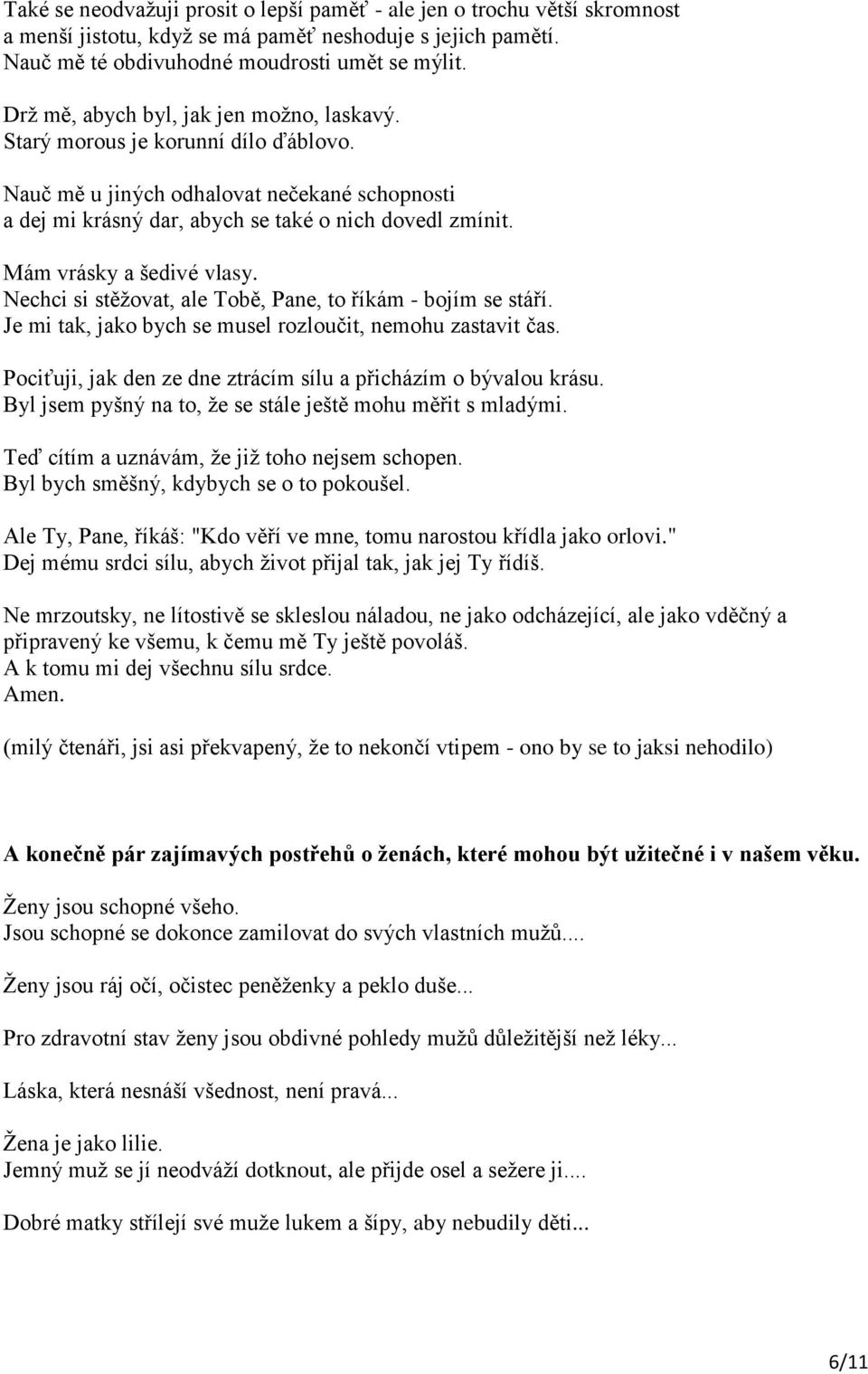 Také se neodvažuji prosit o lepší paměť - ale jen o trochu větší skromnost a menší jistotu, když se má paměť neshoduje s jejich pamětí.
Nauč mě té obdivuhodné moudrosti umět se mýlit.

Drž mě, abych byl, jak jen možno, laskavý.
Starý morous je korunní dílo ďáblovo.

Nauč mě u jiných odhalovat nečekané schopnosti
a dej mi krásný dar, abych se také o nich dovedl zmínit.

Mám vrásky a šedivé vlasy.
Nechci si stěžovat, ale Tobě, Pane, to říkám - bojím se stáří.
Je mi tak, jako bych se musel rozloučit, nemohu zastavit čas.

Pociťuji, jak den ze dne ztrácím sílu a přicházím o bývalou krásu.
Byl jsem pyšný na to, že se stále ještě mohu měřit s mladými.

Teď cítím a uznávám, že již toho nejsem schopen.
Byl bych směšný, kdybych se o to pokoušel.

Ale Ty, Pane, říkáš: "Kdo věří ve mne, tomu narostou křídla jako orlovi."
Dej mému srdci sílu, abych život přijal tak, jak jej Ty řídíš.

Ne mrzoutsky, ne lítostivě se skleslou náladou, ne jako odcházející, ale jako vděčný a připravený ke všemu, k čemu mě Ty ještě povoláš.
A k tomu mi dej všechnu sílu srdce.
Amen.

(milý čtenáři, jsi asi překvapený, že to nekončí vtipem - ono by se to jaksi nehodilo)

A konečně pár zajímavých postřehů o ženách, které mohou být užitečné i v našem věku.

Ženy jsou schopné všeho.
Jsou schopné se dokonce zamilovat do svých vlastních mužů....

Ženy jsou ráj očí, očistec peněženky a peklo duše...

Pro zdravotní stav ženy jsou obdivné pohledy mužů důležitější než léky...

Láska, která nesnáší všednost, není pravá...

Žena je jako lilie.
Jemný muž se jí neodváží dotknout, ale přijde osel a sežere ji....

Dobré matky střílejí své muže lukem a šípy, aby nebudily děti...

6/11